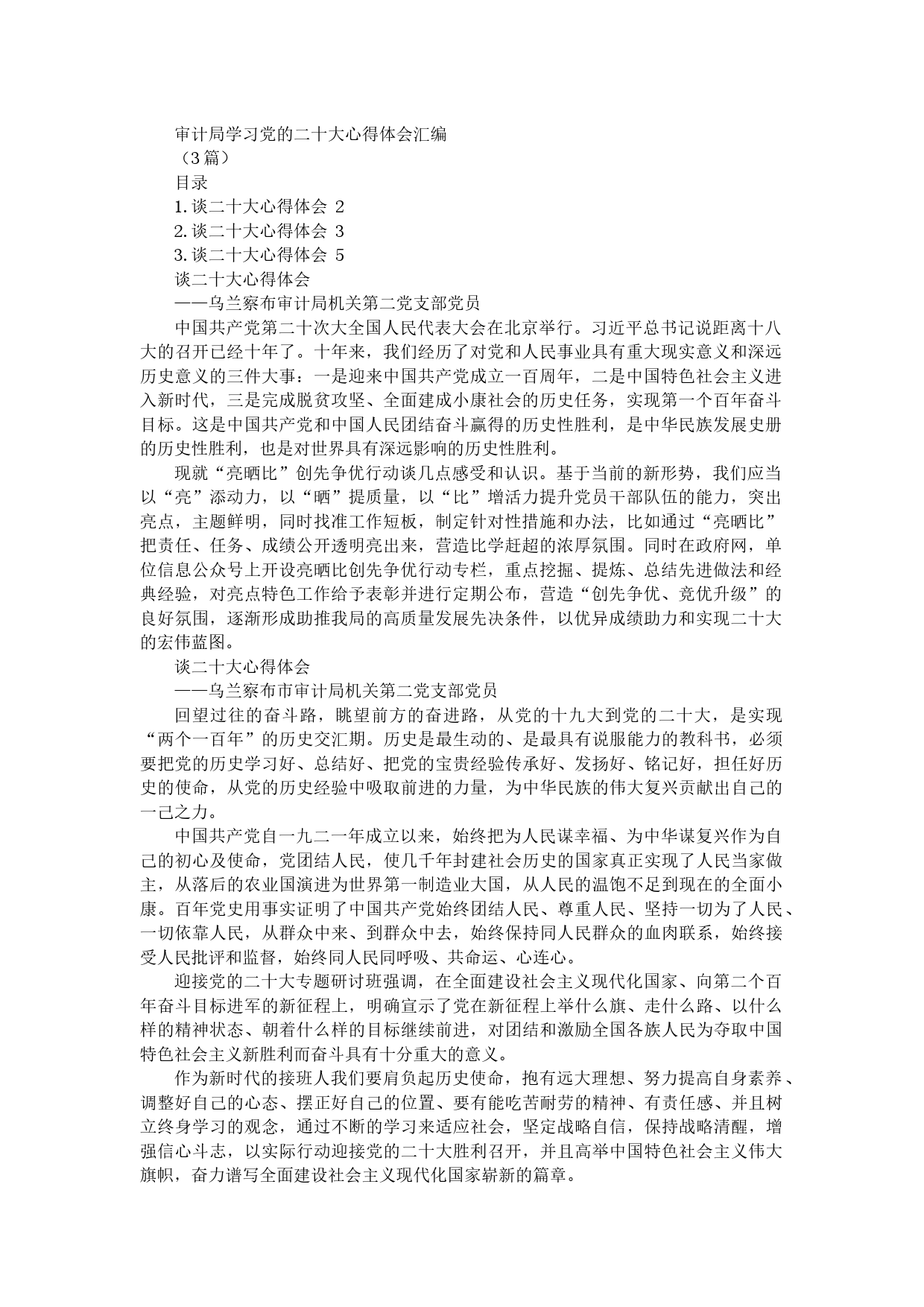 审计局学习党的二十大心得体会汇编

（3篇）

目录

1.谈二十大心得体会 2

2.谈二十大心得体会 3

3.谈二十大心得体会 5

谈二十大心得体会

——乌兰察布审计局机关第二党支部党员

中国共产党第二十次大全国人民代表大会在北京举行。习近平总书记说距离十八大的召开已经十年了。十年来，我们经历了对党和人民事业具有重大现实意义和深远历史意义的三件大事：一是迎来中国共产党成立一百周年，二是中国特色社会主义进入新时代，三是完成脱贫攻坚、全面建成小康社会的历史任务，实现第一个百年奋斗目标。这是中国共产党和中国人民团结奋斗赢得的历史性胜利，是中华民族发展史册的历史性胜利，也是对世界具有深远影响的历史性胜利。

现就“亮晒比”创先争优行动谈几点感受和认识。基于当前的新形势，我们应当以“亮”添动力，以“晒”提质量，以“比”增活力提升党员干部队伍的能力，突出亮点，主题鲜明，同时找准工作短板，制定针对性措施和办法，比如通过“亮晒比”把责任、任务、成绩公开透明亮出来，营造比学赶超的浓厚氛围。同时在政府网，单位信息公众号上开设亮晒比创先争优行动专栏，重点挖掘、提炼、总结先进做法和经典经验，对亮点特色工作给予表彰并进行定期公布，营造“创先争优、竞优升级”的良好氛围，逐渐形成助推我局的高质量发展先决条件，以优异成绩助力和实现二十大的宏伟蓝图。

谈二十大心得体会

——乌兰察布市审计局机关第二党支部党员

回望过往的奋斗路，眺望前方的奋进路，从党的十九大到党的二十大，是实现“两个一百年”的历史交汇期。历史是最生动的、是最具有说服能力的教科书，必须要把党的历史学习好、总结好、把党的宝贵经验传承好、发扬好、铭记好，担任好历史的使命，从党的历史经验中吸取前进的力量，为中华民族的伟大复兴贡献出自己的一己之力。

中国共产党自一九二一年成立以来，始终把为人民谋幸福、为中华谋复兴作为自己的初心及使命，党团结人民，使几千年封建社会历史的国家真正实现了人民当家做主，从落后的农业国演进为世界第一制造业大国，从人民的温饱不足到现在的全面小康。百年党史用事实证明了中国共产党始终团结人民、尊重人民、坚持一切为了人民、一切依靠人民，从群众中来、到群众中去，始终保持同人民群众的血肉联系，始终接受人民批评和监督，始终同人民同呼吸、共命运、心连心。

迎接党的二十大专题研讨班强调，在全面建设社会主义现代化国家、向第二个百年奋斗目标进军的新征程上，明确宣示了党在新征程上举什么旗、走什么路、以什么样的精神状态、朝着什么样的目标继续前进，对团结和激励全国各族人民为夺取中国特色社会主义新胜利而奋斗具有十分重大的意义。

作为新时代的接班人我们要肩负起历史使命，抱有远大理想、努力提高自身素养、调整好自己的心态、摆正好自己的位置、要有能吃苦耐劳的精神、有责任感、并且树立终身学习的观念，通过不断的学习来适应社会，坚定战略自信，保持战略清醒，增强信心斗志，以实际行动迎接党的二十大胜利召开，并且高举中国特色社会主义伟大旗帜，奋力谱写全面建设社会主义现代化国家崭新的篇章。